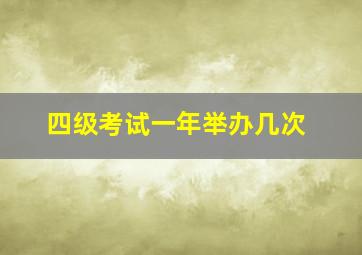 四级考试一年举办几次